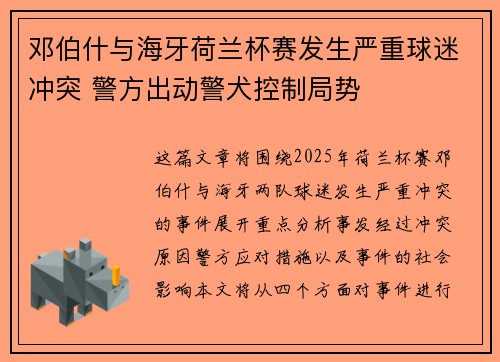 邓伯什与海牙荷兰杯赛发生严重球迷冲突 警方出动警犬控制局势

这篇文章将围绕2025年荷兰杯赛邓伯什与海牙两队球迷发生严重冲突的事件展开重点分析事发经过冲突原因警方应对措施以及事件的社会影响本文将从四个方面对事件进行